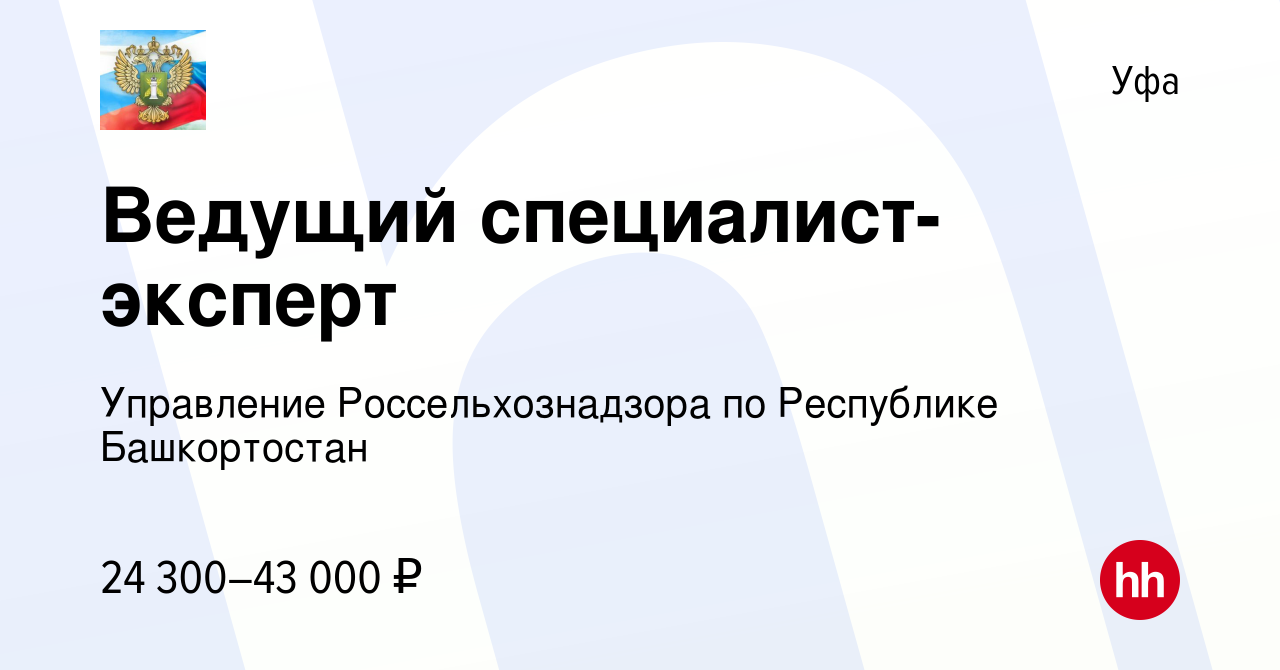 Уфа

Ведущий специалист-эксперт

Управление Россельхознадзора по Республике Башкортостан

24 300–43 000 ₽

hh